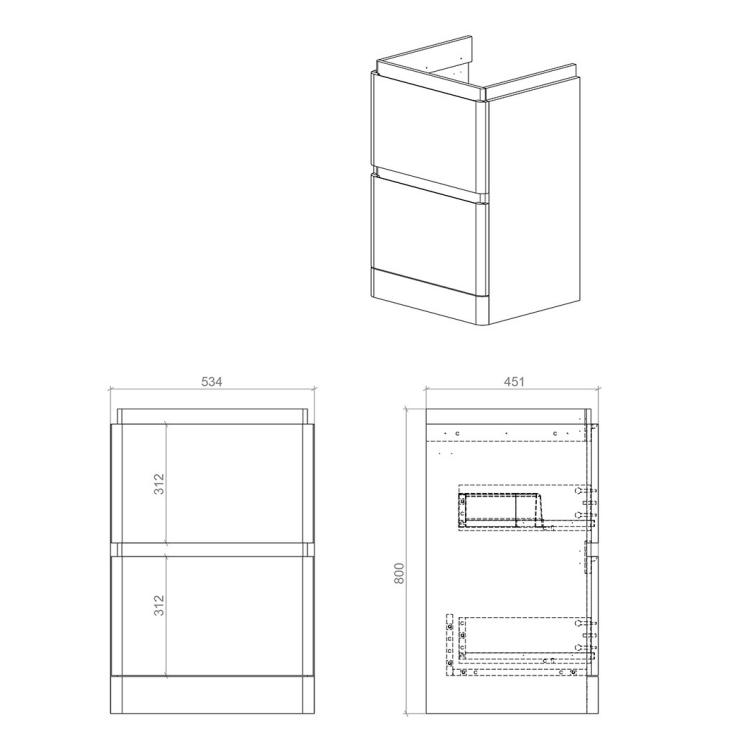 534

312

312

451

800